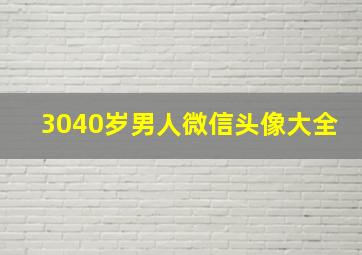 3040岁男人微信头像大全